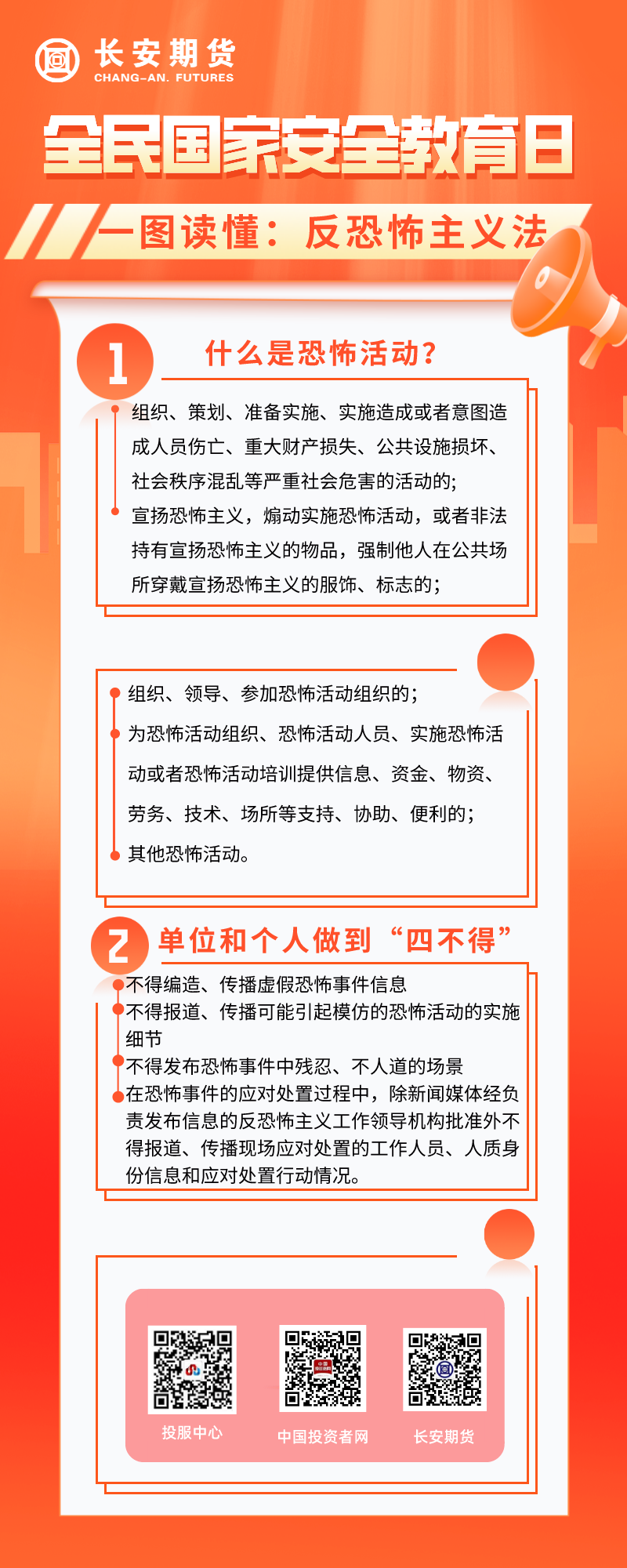 长安期货
CHANG-AN. FUTURES

全民国家安全教育日

一图读懂：反恐怖主义法

1 什么是恐怖活动？

组织、策划、准备实施、实施造成或者意图造成人员伤亡、重大财产损失、公共设施损坏、社会秩序混乱等严重社会危害的活动的；

宣扬恐怖主义，煽动实施恐怖活动，或者非法持有宣扬恐怖主义的物品，强制他人在公共场所穿戴宣扬恐怖主义的服饰、标志的；

组织、领导、参加恐怖活动组织的；

为恐怖活动组织、恐怖活动人员、实施恐怖活动或者恐怖活动培训提供信息、资金、物资、劳务、技术、场所等支持、协助、便利的；

其他恐怖活动。

2 单位和个人做到“四不得”

不得编造、传播虚假恐怖事件信息

不得报道、传播可能引起模仿的恐怖活动的实施细节

不得发布恐怖事件中残忍、不人道的场景

在恐怖事件的应对处置过程中，除新闻媒体经负责发布信息的反恐怖主义工作领导机构批准外不得报道、传播现场应对处置的工作人员、人质身份信息和应对处置行动情况。

投服中心

中国投资者网

长安期货